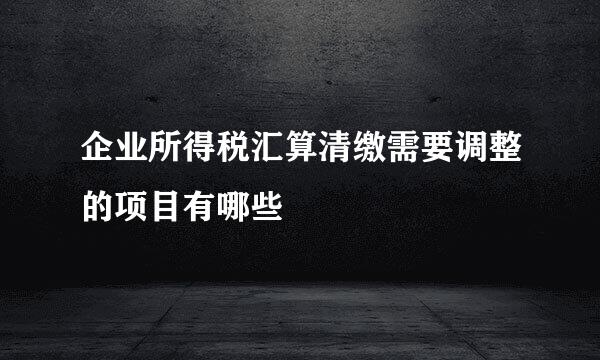 企业所得税汇算清缴需要调整的项目有哪些